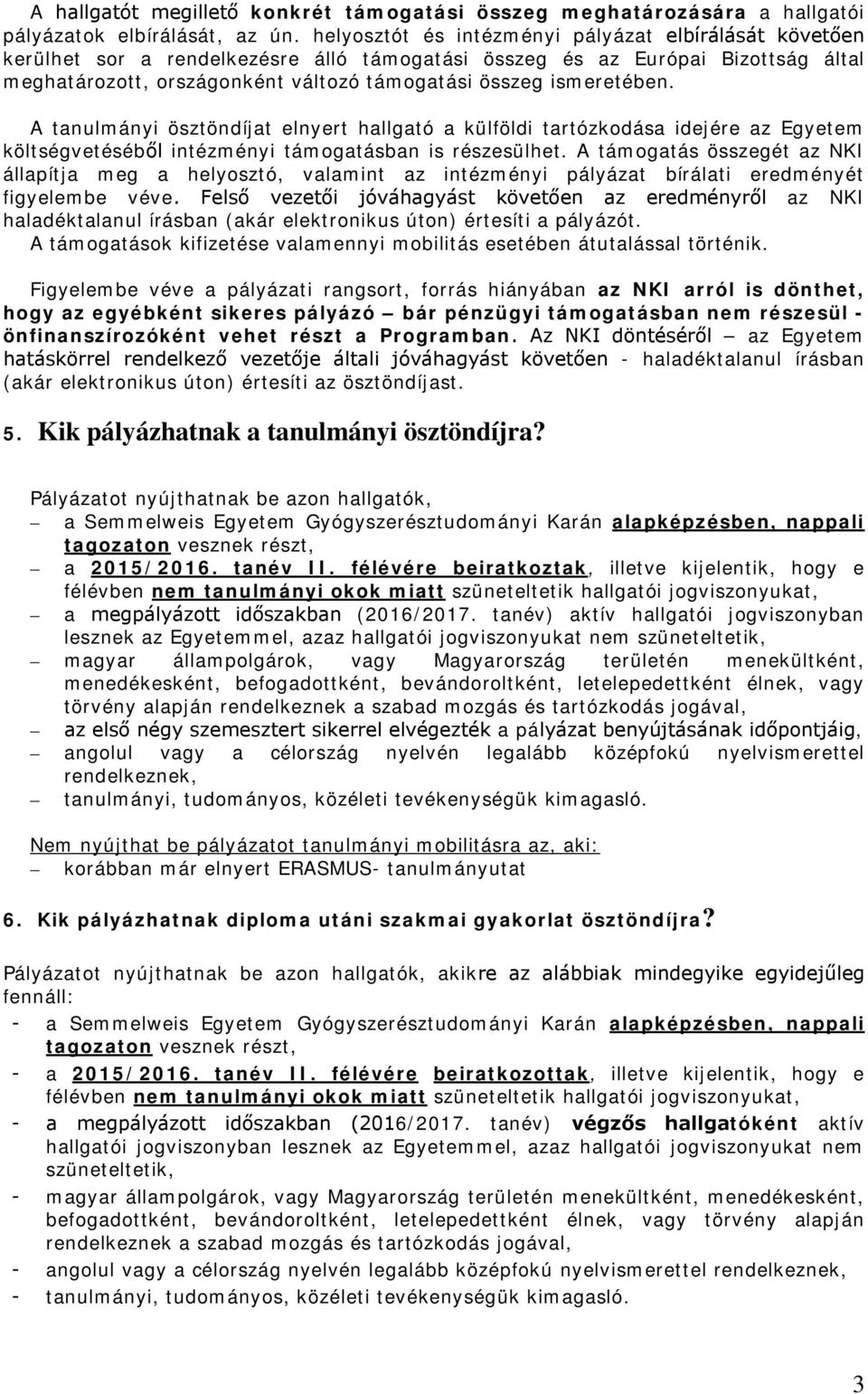 A hallgatót megillető konkrét támogatási összeg meghatározására a hallgatói pályázatok elbírálását, az ún. helyosztót és intézményi pályázat elbírálását követően kerülhet sor a rendelkezésre álló támogatási összeg és az Európai Bizottság által meghatározott, országonként változó támogatási összeg ismeretében.

A tanulmányi ösztöndíjat elnyert hallgató a külföldi tartózkodása idejére az Egyetem költségvetéséből intézményi támogatásban is részesülhet. A támogatás összegét az NKI állapítja meg a helyosztó, valamint az intézményi pályázat bírálati eredményét figyelembe véve. Felső vezetői jóváhagyást követően az eredményről az NKI haladéktalanul írásban (akár elektronikus úton) értesíti a pályázót.
A támogatások kifizetése valamennyi mobilitás esetében átutalással történik.

Figyelembe véve a pályázati rangsort, forrás hiányában az NKI arról is dönthet, hogy az egyébként sikeres pályázó – bár pénzügyi támogatásban nem részesül - önfinanszírozóként vehet részt a Programban. Az NKI döntéséről – az Egyetem hatáskörrel rendelkező vezetője általi jóváhagyást követően - haladéktalanul írásban (akár elektronikus úton) értesíti az ösztöndíjast.

5. Kik pályázhatnak a tanulmányi ösztöndíjra?

Pályázatot nyújthatnak be azon hallgatók,
– a Semmelweis Egyetem Gyógyszerésztudományi Karán alapképzésben, nappali tagozaton vesznek részt,
– a 2015/2016. tanév II. félévére beiratkoztak, illetve kijelentik, hogy e félévben nem tanulmányi okok miatt szüneteltetik hallgatói jogviszonyukat,
– a megpályázott időszakban (2016/2017. tanév) aktív hallgatói jogviszonyban lesznek az Egyetemmel, azaz hallgatói jogviszonyukat nem szüneteltetik,
– magyar állampolgárok, vagy Magyarország területén menekültként, menedékesként, befogadottként, bevándoroltként, letelepedettként élnek, vagy törvény alapján rendelkeznek a szabad mozgás és tartózkodás jogával,
– az első négy szemesztert sikerrel elvégezték a pályázat benyújtásának időpontjáig,
– angolul vagy a célország nyelvén legalább középfokú nyelvismerettel rendelkeznek,
– tanulmányi, tudományos, közéleti tevékenységük kimagasló.

Nem nyújthat be pályázatot tanulmányi mobilitásra az, aki:
– korábban már elnyert ERASMUS- tanulmányutat

6. Kik pályázhatnak diploma utáni szakmai gyakorlat ösztöndíjra?

Pályázatot nyújthatnak be azon hallgatók, akikre az alábbiak mindegyike egyidejűleg fennáll:
- a Semmelweis Egyetem Gyógyszerésztudományi Karán alapképzésben, nappali tagozaton vesznek részt,
- a 2015/2016. tanév II. félévére beiratkozottak, illetve kijelentik, hogy e félévben nem tanulmányi okok miatt szüneteltetik hallgatói jogviszonyukat,
- a megpályázott időszakban (2016/2017. tanév) végzős hallgatóként aktív hallgatói jogviszonyban lesznek az Egyetemmel, azaz hallgatói jogviszonyukat nem szüneteltetik,
- magyar állampolgárok, vagy Magyarország területén menekültként, menedékesként, befogadottként, bevándoroltként, letelepedettként élnek, vagy törvény alapján rendelkeznek a szabad mozgás és tartózkodás jogával,
- angolul vagy a célország nyelvén legalább középfokú nyelvismerettel rendelkeznek,
- tanulmányi, tudományos, közéleti tevékenységük kimagasló.

3